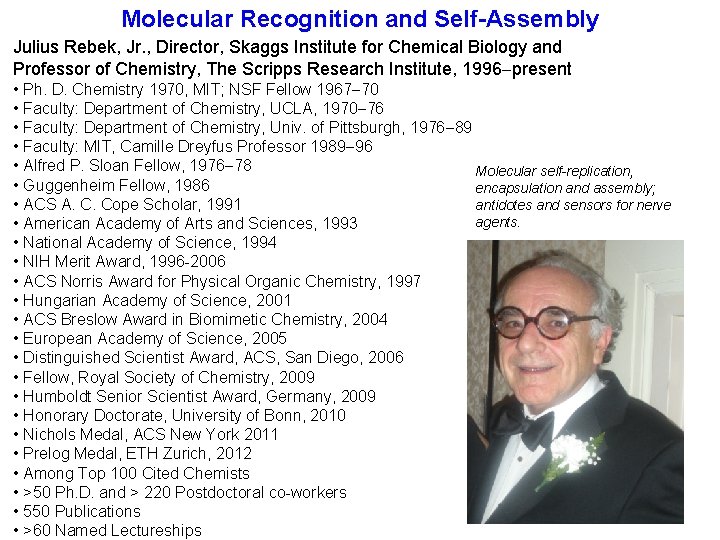 Molecular Recognition and Self-Assembly

Julius Rebek, Jr., Director, Skaggs Institute for Chemical Biology and Professor of Chemistry, The Scripps Research Institute, 1996–present

• Ph. D. Chemistry 1970, MIT; NSF Fellow 1967–70
• Faculty: Department of Chemistry, UCLA, 1970–76
• Faculty: Department of Chemistry, Univ. of Pittsburgh, 1976–89
• Faculty: MIT, Camille Dreyfus Professor 1989–96
• Alfred P. Sloan Fellow, 1976–78
• Guggenheim Fellow, 1986
• ACS A. C. Cope Scholar, 1991
• American Academy of Arts and Sciences, 1993
• National Academy of Science, 1994
• NIH Merit Award, 1996-2006
• ACS Norris Award for Physical Organic Chemistry, 1997
• Hungarian Academy of Science, 2001
• ACS Breslow Award in Biomimetic Chemistry, 2004
• European Academy of Science, 2005
• Distinguished Scientist Award, ACS, San Diego, 2006
• Fellow, Royal Society of Chemistry, 2009
• Humboldt Senior Scientist Award, Germany, 2009
• Honorary Doctorate, University of Bonn, 2010
• Nichols Medal, ACS New York 2011
• Prelog Medal, ETH Zurich, 2012
• Among Top 100 Cited Chemists
• >50 Ph.D. and > 220 Postdoctoral co-workers
• 550 Publications
• >60 Named Lectureships

Molecular self-replication, encapsulation and assembly; antidotes and sensors for nerve agents.